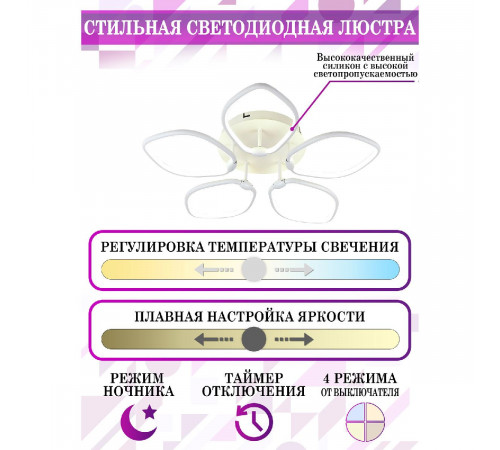 СТИЛЬНАЯ СВЕТОДИОДНАЯ ЛЮСТРА

Высококачественный силикон с высокой светопропускаемостью

РЕГУЛИРОВКА ТЕМПЕРАТУРЫ СВЕЧЕНИЯ

ПЛАВНАЯ НАСТРОЙКА ЯРКОСТИ

РЕЖИМ НОЧНИКА

ТАЙМЕР ОТКЛЮЧЕНИЯ

4 РЕЖИМА ОТ ВЫКЛЮЧАТЕЛЯ